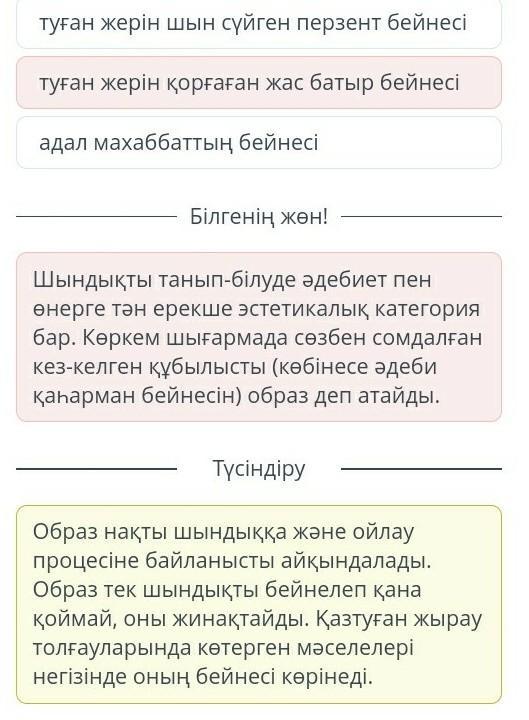 туған жерін шын сүйген перзент бейнесі

туған жерін қорғаған жас батыр бейнесі

адал махаббаттың бейнесі

Білгенің жөн!

Шындықты танып-білуде әдебиет пен өнерге тән ерекше эстетикалық категория бар. Көркем шығармада сөзбен сомдалған кез-келген құбылысты (көбінесе әдеби қаһарман бейнесін) образ деп атайды.

Түсіндіру

Образ нақты шындыққа және ойлау процесіне байланысты айқындалады. Образ тек шындықты бейнелеп қана қоймай, оны жинақтайды. Қазтуған жырау толғауларында көтерген мәселелері негізінде оның бейнесі көрінеді.